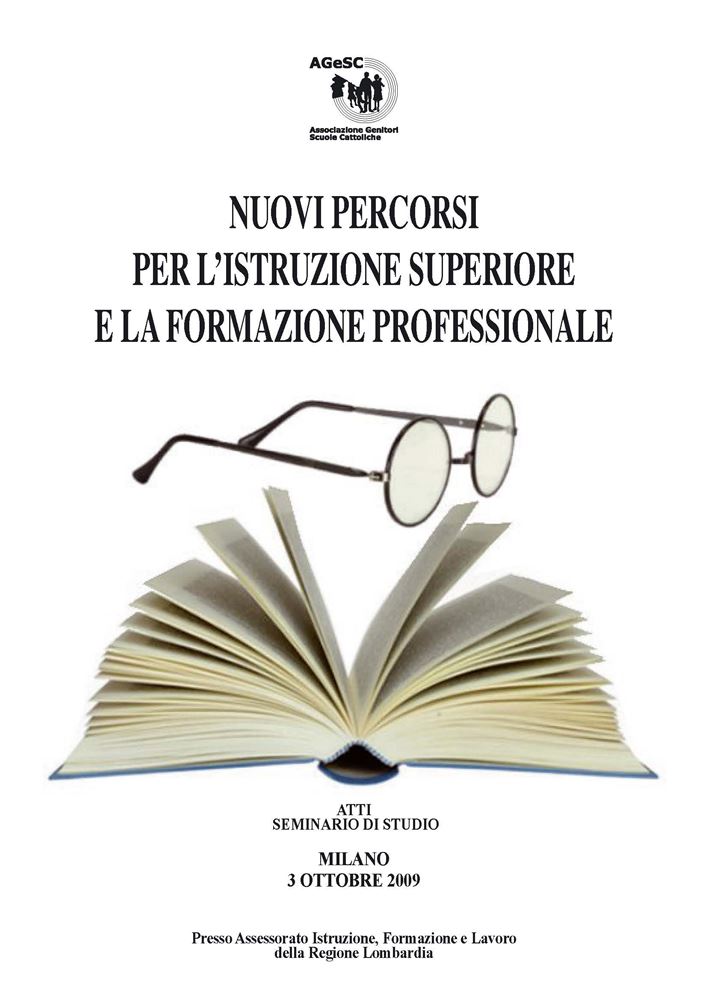 AGeSC
Associazione Genitori Scuole Cattoliche

NUOVI PERCORSI
PER L'ISTRUZIONE SUPERIORE
E LA FORMAZIONE PROFESSIONALE

ATTI
SEMINARIO DI STUDIO

MILANO
3 OTTOBRE 2009

Presso Assessorato Istruzione, Formazione e Lavoro
della Regione Lombardia